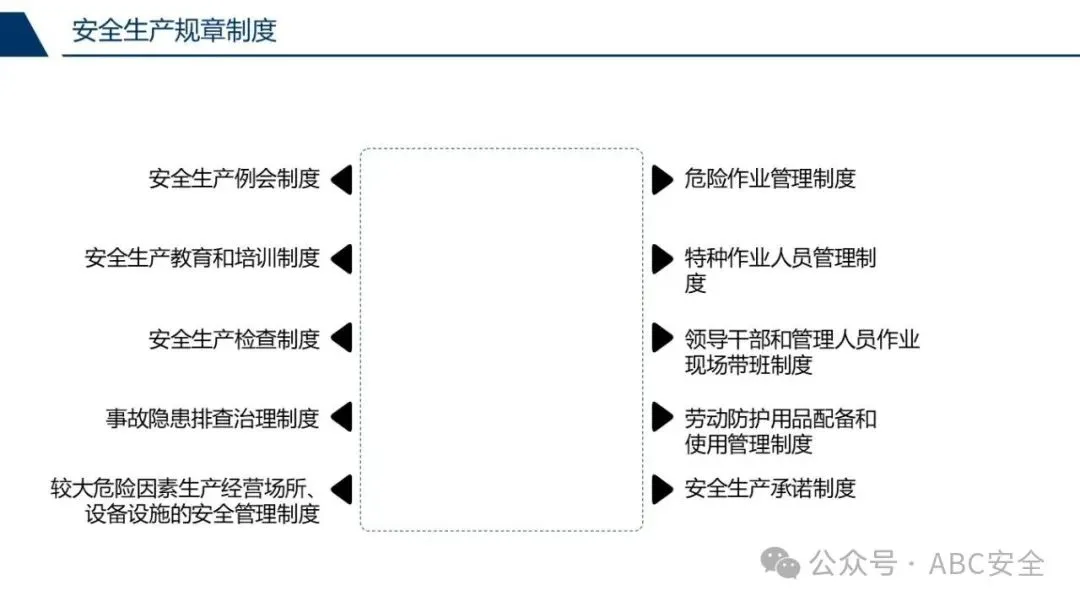 安全生产规章制度

安全生产例会制度

安全生产教育和培训制度

安全生产检查制度

事故隐患排查治理制度

较大危险因素生产经营场所、设备设施的安全管理制度

危险作业管理制度

特种作业人员管理制度

领导干部和管理人员作业现场带班制度

劳动防护用品配备和使用管理制度

安全生产承诺制度

公众号 · ABC安全